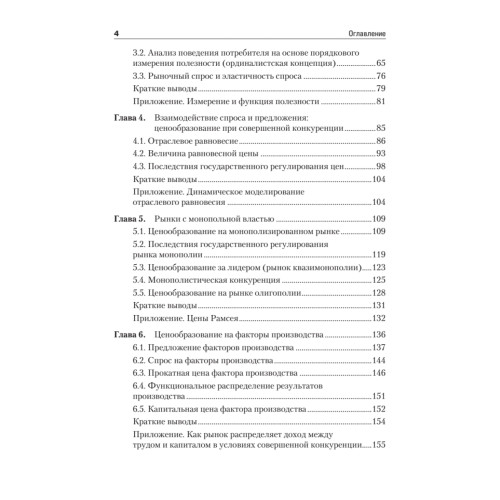 4 Оглавление

3.2. Анализ поведения потребителя на основе порядкового измерения полезности (ординалистская концепция) 65
3.3. Рыночный спрос и эластичность спроса 76
Краткие выводы 79
Приложение. Измерение и функция полезности 81

Глава 4. Взаимодействие спроса и предложения: ценообразование при совершенной конкуренции 85
4.1. Отраслевое равновесие 86
4.2. Величина равновесной цены 93
4.3. Последствия государственного регулирования цен 98
Краткие выводы 104
Приложение. Динамическое моделирование отраслевого равновесия 104

Глава 5. Рынки с монопольной властью 109
5.1. Ценообразование на монополизированном рынке 109
5.2. Последствия государственного регулирования рынка монополии 119
5.3. Ценообразование за лидером (рынок квазимонополии) 123
5.4. Монополистическая конкуренция 125
5.5. Ценообразование на рынке олигополии 128
Краткие выводы 131
Приложение. Цены Рамсея 132

Глава 6. Ценообразование на факторы производства 136
6.1. Предложение факторов производства 137
6.2. Спрос на факторы производства 144
6.3. Прокатная цена фактора производства 146
6.4. Функциональное распределение результатов производства 151
6.5. Капитальная цена фактора производства 152
Краткие выводы 154
Приложение. Как рынок распределяет доход между трудом и капиталом в условиях совершенной конкуренции 155